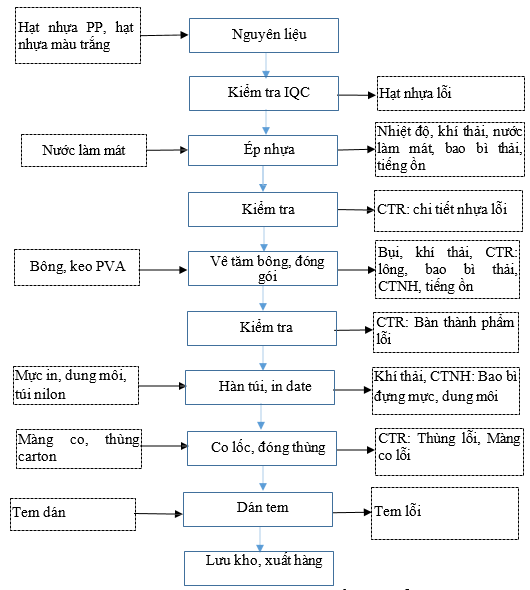 Hạt nhựa PP, hạt nhựa màu trắng

Nguyên liệu

Kiểm tra IQC

Hạt nhựa lỗi

Nước làm mát

Ép nhựa

Nhiệt độ, khí thải, nước làm mát, bao bì thải, tiếng ồn

Kiểm tra

CTR: chi tiết nhựa lỗi

Bông, keo PVA

Vê tăm bông, đóng gói

Bụi, khí thải, CTR: lông, bao bì thải, CTNH, tiếng ồn

Kiểm tra

CTR: Bàn thành phẩm lỗi

Mực in, dung môi, túi nilon

Hàn túi, in date

Khí thải, CTNH: Bao bì đựng mực, dung môi

Màng co, thùng carton

Co lốc, đóng thùng

CTR: Thùng lỗi, Màng co lỗi

Tem dán

Dán tem

Tem lỗi

Lưu kho, xuất hàng